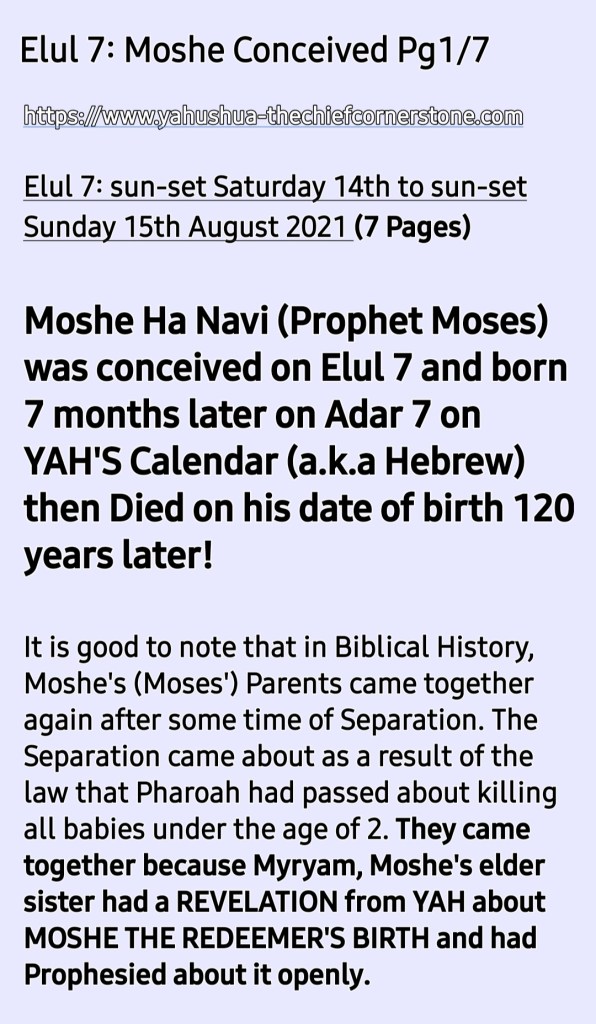 Elul 7: Moshe Conceived Pg1/7

https://www.yahushua-thechiefcornerstone.com

Elul 7: sun-set Saturday 14th to sun-set Sunday 15th August 2021 (7 Pages)

Moshe Ha Navi (Prophet Moses) was conceived on Elul 7 and born 7 months later on Adar 7 on YAH'S Calendar (a.k.a Hebrew) then Died on his date of birth 120 years later!

It is good to note that in Biblical History, Moshe's (Moses') Parents came together again after some time of Separation. The Separation came about as a result of the law that Pharoah had passed about killing all babies under the age of 2. They came together because Myryam, Moshe's elder sister had a REVELATION from YAH about MOSHE THE REDEEMER'S BIRTH and had Prophesied about it openly.